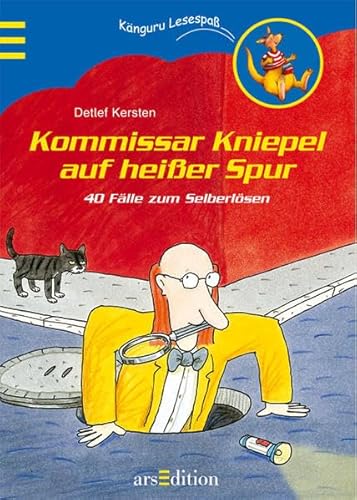 Känguru Lesespaß

Detlef Kersten

Kommissar Kniepel auf heißer Spur

40 Fälle zum Selberlösen

arsEdition